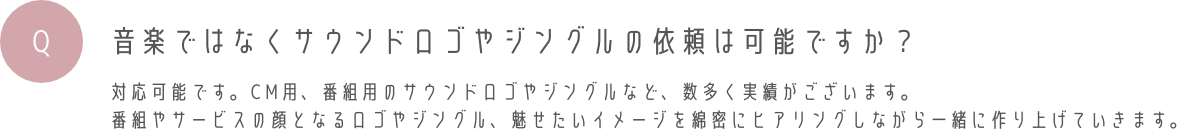 Q

音楽ではなくサウンドロゴやジングルの依頼は可能ですか？

対応可能です。CM用、番組用のサウンドロゴやジングルなど、数多く実績がございます。
番組やサービスの顔となるロゴやジングル、魅せたいイメージを綿密にヒアリングしながら一緒に作り上げていきます。